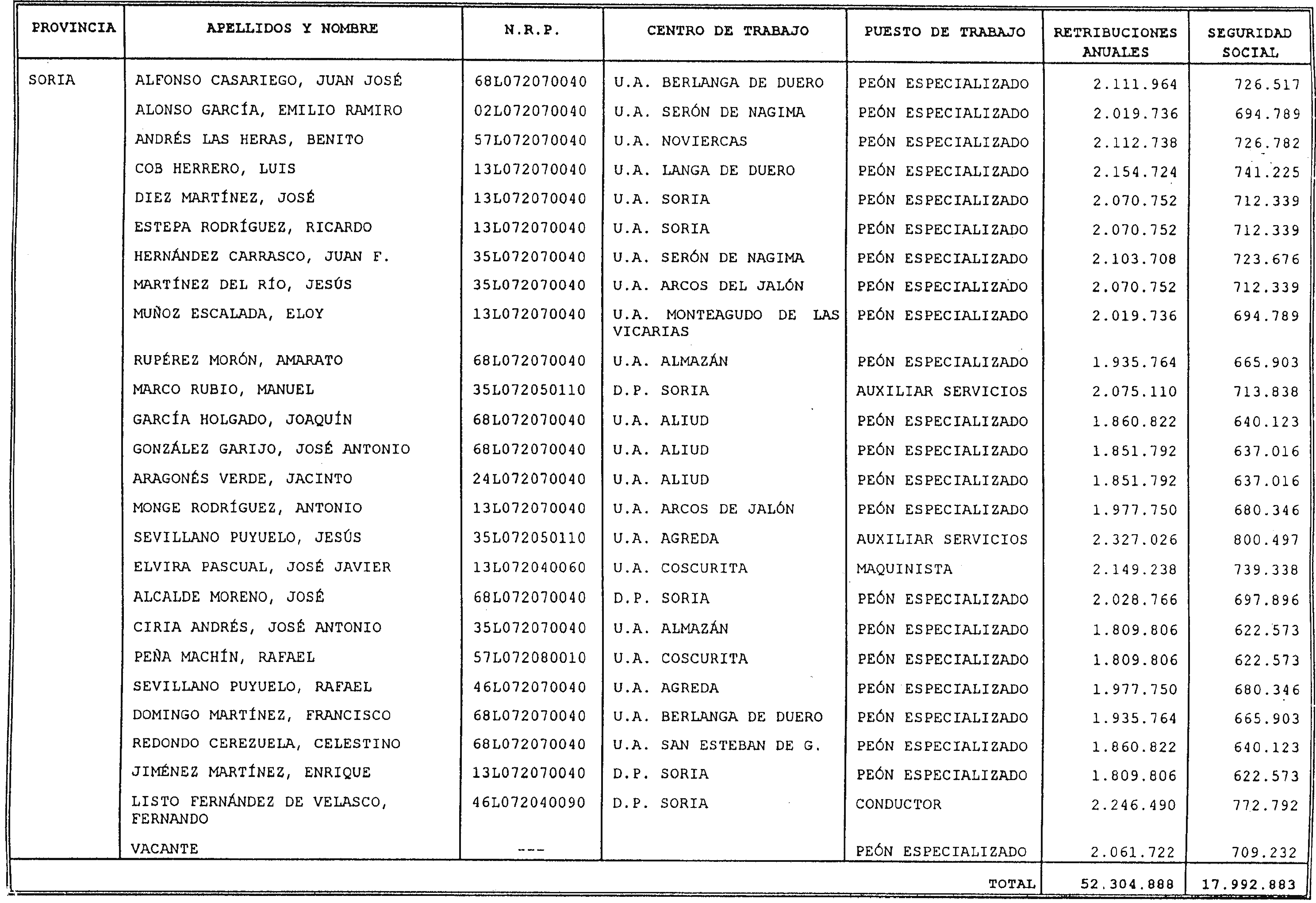 | PROVINCIA | APELLIDOS Y NOMBRE | N.R.P. | CENTRO DE TRABAJO | PUESTO DE TRABAJO | RETRIBUCIONES ANUALES | SEGURIDAD SOCIAL |
|---|---|---|---|---|---|---|
| SORIA | ALFONSO CASARIEGO, JUAN JOSÉ | 68L072070040 | U.A. BERLANGA DE DUERO | PEÓN ESPECIALIZADO | 2.111.964 | 726.517 |
| | ALONSO GARCÍA, EMILIO RAMIRO | 02L072070040 | U.A. SERÓN DE NAGIMA | PEÓN ESPECIALIZADO | 2.019.736 | 694.789 |
| | ANDRÉS LAS HERAS, BENITO | 57L072070040 | U.A. NOVIERCAS | PEÓN ESPECIALIZADO | 2.112.738 | 726.782 |
| | COB HERRERO, LUIS | 13L072070040 | U.A. LANGA DE DUERO | PEÓN ESPECIALIZADO | 2.154.724 | 741.225 |
| | DIEZ MARTÍNEZ, JOSÉ | 13L072070040 | U.A. SORIA | PEÓN ESPECIALIZADO | 2.070.752 | 712.339 |
| | ESTEPA RODRÍGUEZ, RICARDO | 13L072070040 | U.A. SORIA | PEÓN ESPECIALIZADO | 2.070.752 | 712.339 |
| | HERNÁNDEZ CARRASCO, JUAN F. | 35L072070040 | U.A. SERÓN DE NAGIMA | PEÓN ESPECIALIZADO | 2.103.708 | 723.676 |
| | MARTÍNEZ DEL RÍO, JESÚS | 35L072070040 | U.A. ARCOS DEL JALÓN | PEÓN ESPECIALIZADO | 2.070.752 | 712.339 |
| | MUÑOZ ESCALADA, ELOY | 13L072070040 | U.A. MONTEAGUDO DE LAS VICARIAS | PEÓN ESPECIALIZADO | 2.019.736 | 694.789 |
| | RUPÉREZ MORÓN, AMARATO | 68L072070040 | U.A. ALMAZÁN | PEÓN ESPECIALIZADO | 1.935.764 | 665.903 |
| | MARCO RUBIO, MANUEL | 35L072050110 | D.P. SORIA | AUXILIAR SERVICIOS | 2.075.110 | 713.838 |
| | GARCÍA HOLGADO, JOAQUÍN | 68L072070040 | U.A. ALIUD | PEÓN ESPECIALIZADO | 1.860.822 | 640.123 |
| | GONZÁLEZ GARIJO, JOSÉ ANTONIO | 68L072070040 | U.A. ALIUD | PEÓN ESPECIALIZADO | 1.851.792 | 637.016 |
| | ARAGONÉS VERDE, JACINTO | 24L072070040 | U.A. ALIUD | PEÓN ESPECIALIZADO | 1.851.792 | 637.016 |
| | MONGE RODRÍGUEZ, ANTONIO | 13L072070040 | U.A. ARCOS DE JALÓN | PEÓN ESPECIALIZADO | 1.977.750 | 680.346 |
| | SEVILLANO PUYUELO, JESÚS | 35L072050110 | U.A. AGREDA | AUXILIAR SERVICIOS | 2.327.026 | 800.497 |
| | ELVIRA PASCUAL, JOSÉ JAVIER | 13L072040060 | U.A. COSCURITA | MAQUINISTA | 2.149.238 | 739.338 |
| | ALCALDE MORENO, JOSÉ | 68L072070040 | D.P. SORIA | PEÓN ESPECIALIZADO | 2.028.766 | 697.896 |
| | CIRIA ANDRÉS, JOSÉ ANTONIO | 35L072070040 | U.A. ALMAZÁN | PEÓN ESPECIALIZADO | 1.809.806 | 622.573 |
| | PEÑA MACHÍN, RAFAEL | 57L072080010 | U.A. COSCURITA | PEÓN ESPECIALIZADO | 1.809.806 | 622.573 |
| | SEVILLANO PUYUELO, RAFAEL | 46L072070040 | U.A. AGREDA | PEÓN ESPECIALIZADO | 1.977.750 | 680.346 |
| | DOMINGO MARTÍNEZ, FRANCISCO | 68L072070040 | U.A. BERLANGA DE DUERO | PEÓN ESPECIALIZADO | 1.935.764 | 665.903 |
| | REDONDO CEREZUELA, CELESTINO | 68L072070040 | U.A. SAN ESTEBAN DE G. | PEÓN ESPECIALIZADO | 1.860.822 | 640.123 |
| | JIMÉNEZ MARTÍNEZ, ENRIQUE | 13L072070040 | D.P. SORIA | PEÓN ESPECIALIZADO | 1.809.806 | 622.573 |
| | LISTO FERNÁNDEZ DE VELASCO, FERNANDO | 46L072040090 | D.P. SORIA | CONDUCTOR | 2.246.490 | 772.792 |
| | VACANTE | --- | | PEÓN ESPECIALIZADO | 2.061.722 | 709.232 |
| | | | | TOTAL | 52.304.888 | 17.992.883 |